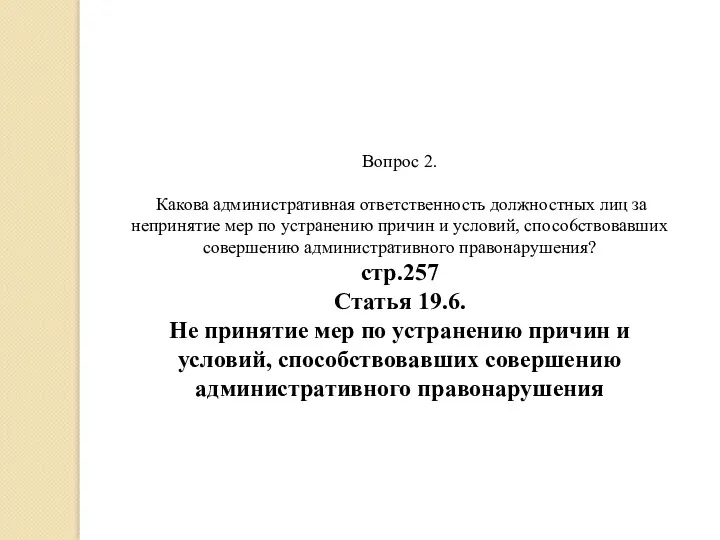 Вопрос 2.

Какова административная ответственность должностных лиц за непринятие мер по устранению причин и условий, способствовавших совершению административного правонарушения?

стр.257

Статья 19.6.

Не принятие мер по устранению причин и условий, способствовавших совершению административного правонарушения